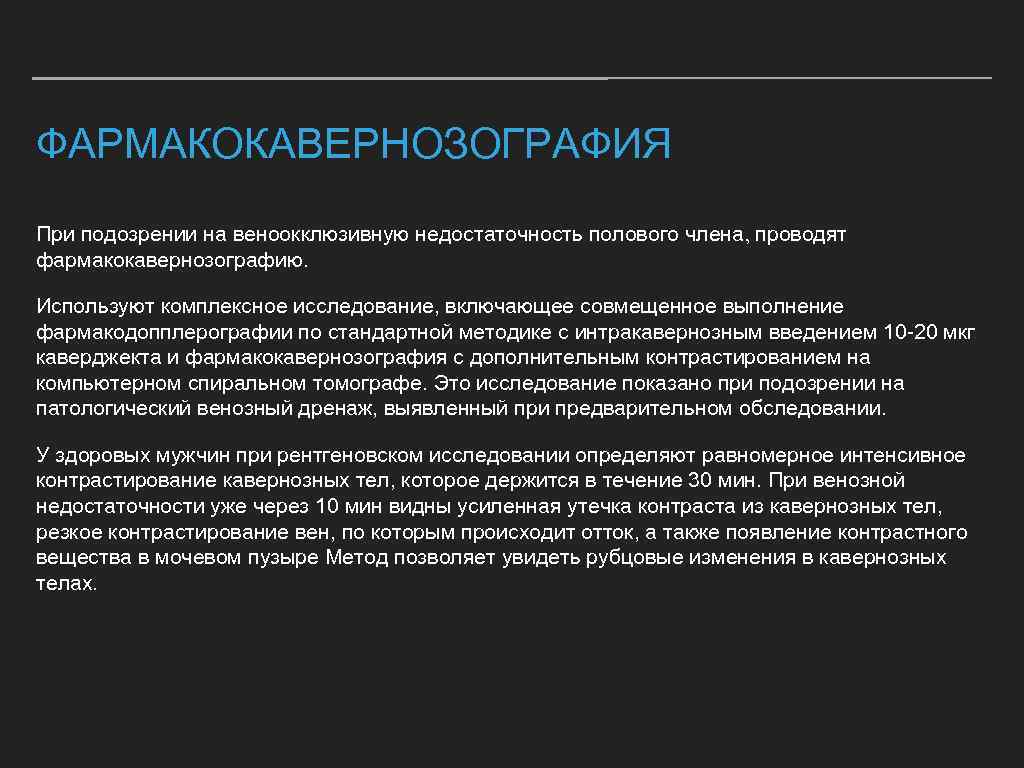 ФАРМАКОКАВЕРНОЗОГРАФИЯ

При подозрении на веноокклюзивную недостаточность полового члена, проводят фармакокавернозографию.

Используют комплексное исследование, включающее совмещенное выполнение фармакодопплерографии по стандартной методике с интракавернозным введением 10-20 мкг каверджекта и фармакокавернозография с дополнительным контрастированием на компьютерном спиральном томографе. Это исследование показано при подозрении на патологический венозный дренаж, выявленный при предварительном обследовании.

У здоровых мужчин при рентгеновском исследовании определяют равномерное интенсивное контрастирование кавернозных тел, которое держится в течение 30 мин. При венозной недостаточности уже через 10 мин видны усиленная утечка контраста из кавернозных тел, резкое контрастирование вен, по которым происходит отток, а также появление контрастного вещества в мочевом пузыре Метод позволяет увидеть рубцовые изменения в кавернозных телах.